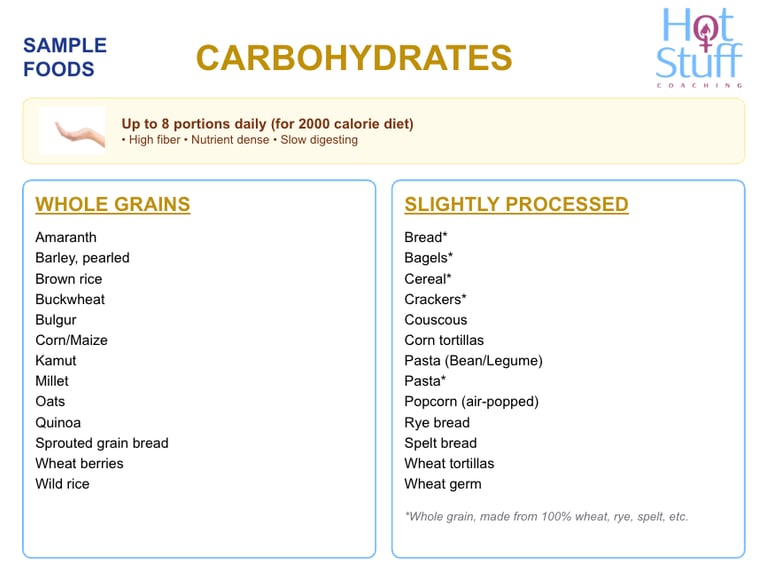 SAMPLE FOODS

CARBOHYDRATES

Hot Stuff
COACHING

Up to 8 portions daily (for 2000 calorie diet)
• High fiber • Nutrient dense • Slow digesting

WHOLE GRAINS

Amaranth
Barley, pearled
Brown rice
Buckwheat
Bulgur
Corn/Maize
Kamut
Millet
Oats
Quinoa
Sprouted grain bread
Wheat berries
Wild rice

SLIGHTLY PROCESSED

Bread*
Bagels*
Cereal*
Crackers*
Couscous
Corn tortillas
Pasta (Bean/Legume)
Pasta*
Popcorn (air-popped)
Rye bread
Spelt bread
Wheat tortillas
Wheat germ

*Whole grain, made from 100% wheat, rye, spelt, etc.